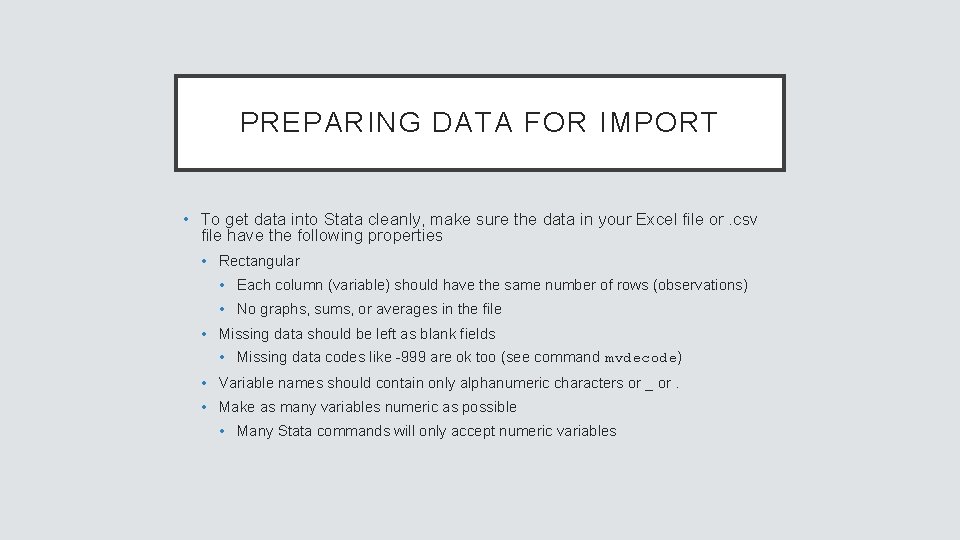 PREPARING DATA FOR IMPORT

• To get data into Stata cleanly, make sure the data in your Excel file or .csv file have the following properties
  • Rectangular
    • Each column (variable) should have the same number of rows (observations)
    • No graphs, sums, or averages in the file
  • Missing data should be left as blank fields
    • Missing data codes like -999 are ok too (see command mvdecode)
  • Variable names should contain only alphanumeric characters or _ or .
  • Make as many variables numeric as possible
    • Many Stata commands will only accept numeric variables